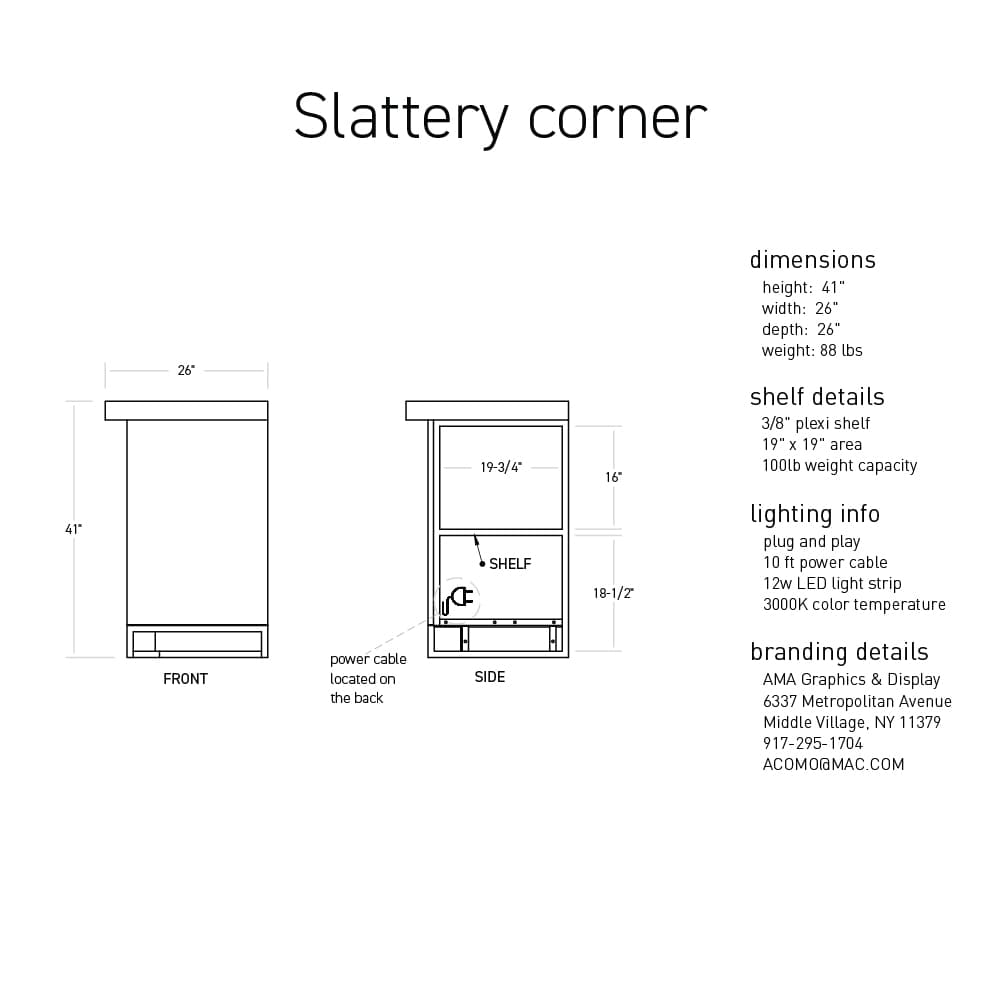 Slattery corner

26"

41"

FRONT

19-3/4"

16"

SHELF

18-1/2"

power cable located on the back

SIDE

dimensions
height: 41"
width: 26"
depth: 26"
weight: 88 lbs

shelf details
3/8" plexi shelf
19" x 19" area
100lb weight capacity

lighting info
plug and play
10 ft power cable
12w LED light strip
3000K color temperature

branding details
AMA Graphics & Display
6337 Metropolitan Avenue
Middle Village, NY 11379
917-295-1704
ACOMO@MAC.COM